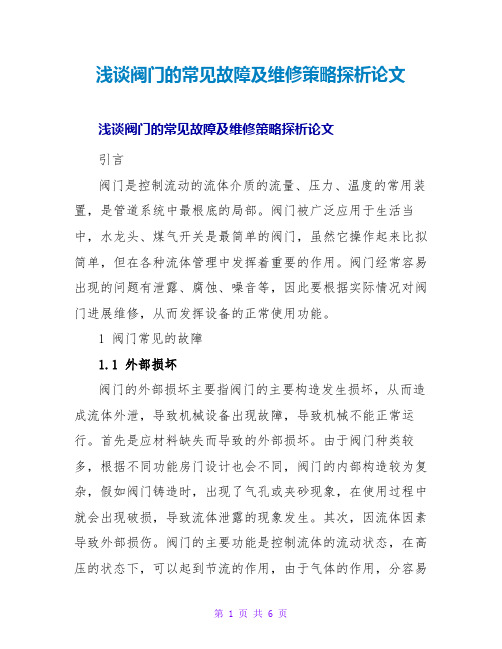 浅谈阀门的常见故障及维修策略探析论文

浅谈阀门的常见故障及维修策略探析论文

引言

阀门是控制流动的流体介质的流量、压力、温度的常用装置，是管道系统中最根底的局部。阀门被广泛应用于生活当中，水龙头、煤气开关是最简单的阀门，虽然它操作起来比拟简单，但在各种流体管理中发挥着重要的作用。阀门经常容易出现的问题有泄露、腐蚀、噪音等，因此要根据实际情况对阀门进展维修，从而发挥设备的正常使用功能。

1 阀门常见的故障

1.1 外部损坏

阀门的外部损坏主要指阀门的主要构造发生损坏，从而造成流体外泄，导致机械设备出现故障，导致机械不能正常运行。首先是应材料缺失而导致的外部损坏。由于阀门种类较多，根据不同功能房门设计也会不同，阀门的内部构造较为复杂，假如阀门铸造时，出现了气孔或夹砂现象，在使用过程中就会出现破损，导致流体泄露的现象发生。其次，因流体因素导致外部损伤。阀门的主要功能是控制流体的流动状态，在高压的状态下，可以起到节流的作用，由于气体的作用，分容易

第 1 页 共 6 页